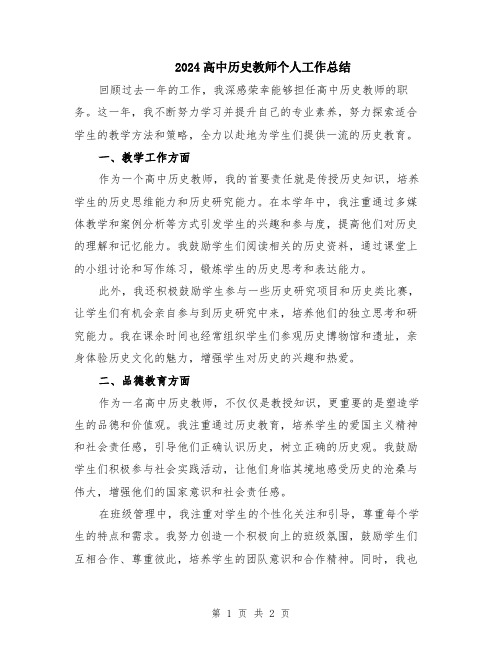 2024高中历史教师个人工作总结

回顾过去一年的工作，我深感荣幸能够担任高中历史教师的职务。这一年，我不断努力学习并提升自己的专业素养，努力探索适合学生的教学方法和策略，全力以赴地为学生们提供一流的历史教育。

一、教学工作方面

作为一个高中历史教师，我的首要责任就是传授历史知识，培养学生的历史思维能力和历史研究能力。在本学年中，我注重通过多媒体教学和案例分析等方式引发学生的兴趣和参与度，提高他们对历史的理解和记忆能力。我鼓励学生们阅读相关的历史资料，通过课堂上的小组讨论和写作练习，锻炼学生的历史思考和表达能力。

此外，我还积极鼓励学生参与一些历史研究项目和历史类比赛，让学生们有机会亲自参与到历史研究中来，培养他们的独立思考和研究能力。我在课余时间也经常组织学生们参观历史博物馆和遗址，亲身体验历史文化的魅力，增强学生对历史的兴趣和热爱。

二、品德教育方面

作为一名高中历史教师，不仅仅是教授知识，更重要的是塑造学生的品德和价值观。我注重通过历史教育，培养学生的爱国主义精神和社会责任感，引导他们正确认识历史，树立正确的历史观。我鼓励学生们积极参与社会实践活动，让他们身临其境地感受历史的沧桑与伟大，增强他们的国家意识和社会责任感。

在班级管理中，我注重对学生的个性化关注和引导，尊重每个学生的特点和需求。我努力创造一个积极向上的班级氛围，鼓励学生们互相合作、尊重彼此，培养学生的团队意识和合作精神。同时，我也

第 1 页 共 2 页